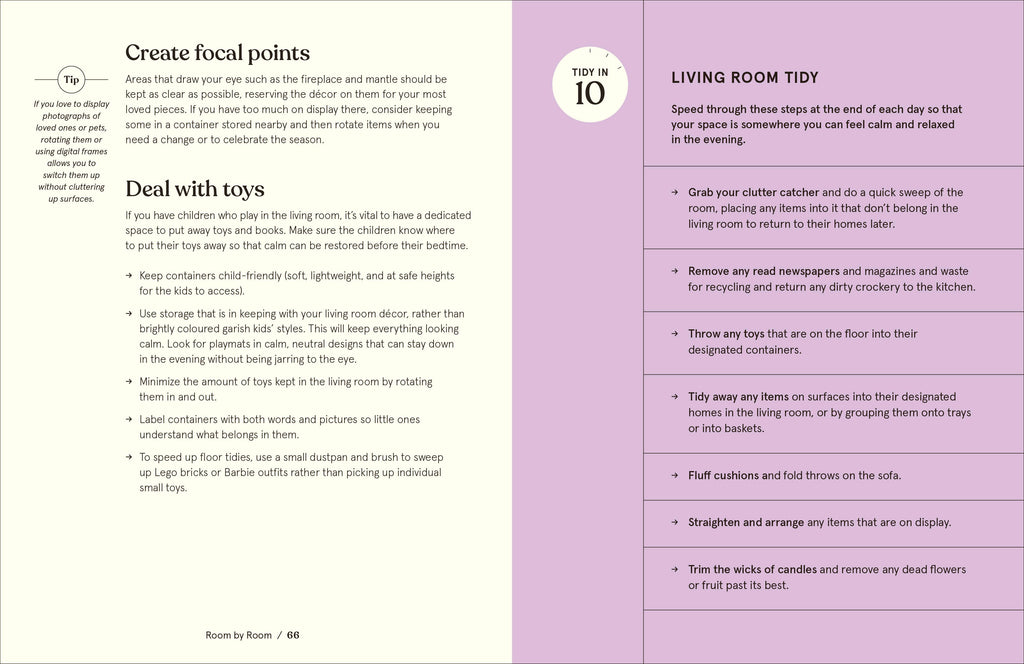 Tip

If you love to display photographs of loved ones or pets, rotating them or using digital frames allows you to switch them up without cluttering up surfaces.

Create focal points

Areas that draw your eye such as the fireplace and mantle should be kept as clear as possible, reserving the décor on them for your most loved pieces. If you have too much on display there, consider keeping some in a container stored nearby and then rotate items when you need a change or to celebrate the season.

Deal with toys

If you have children who play in the living room, it's vital to have a dedicated space to put away toys and books. Make sure the children know where to put their toys away so that calm can be restored before their bedtime.

→ Keep containers child-friendly (soft, lightweight, and at safe heights for the kids to access).

→ Use storage that is in keeping with your living room décor, rather than brightly coloured garish kids' styles. This will keep everything looking calm. Look for playmats in calm, neutral designs that can stay down in the evening without being jarring to the eye.

→ Minimize the amount of toys kept in the living room by rotating them in and out.

→ Label containers with both words and pictures so little ones understand what belongs in them.

→ To speed up floor tidies, use a small dustpan and brush to sweep up Lego bricks or Barbie outfits rather than picking up individual small toys.

Room by Room / 66

TIDY IN
10

LIVING ROOM TIDY

Speed through these steps at the end of each day so that your space is somewhere you can feel calm and relaxed in the evening.

→ Grab your clutter catcher and do a quick sweep of the room, placing any items into it that don't belong in the living room to return to their homes later.

→ Remove any read newspapers and magazines and waste for recycling and return any dirty crockery to the kitchen.

→ Throw any toys that are on the floor into their designated containers.

→ Tidy away any items on surfaces into their designated homes in the living room, or by grouping them onto trays or into baskets.

→ Fluff cushions and fold throws on the sofa.

→ Straighten and arrange any items that are on display.

→ Trim the wicks of candles and remove any dead flowers or fruit past its best.